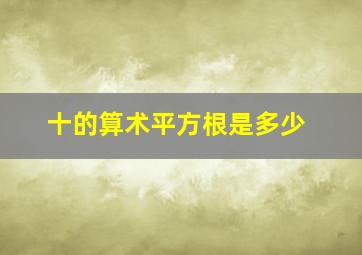 十的算术平方根是多少